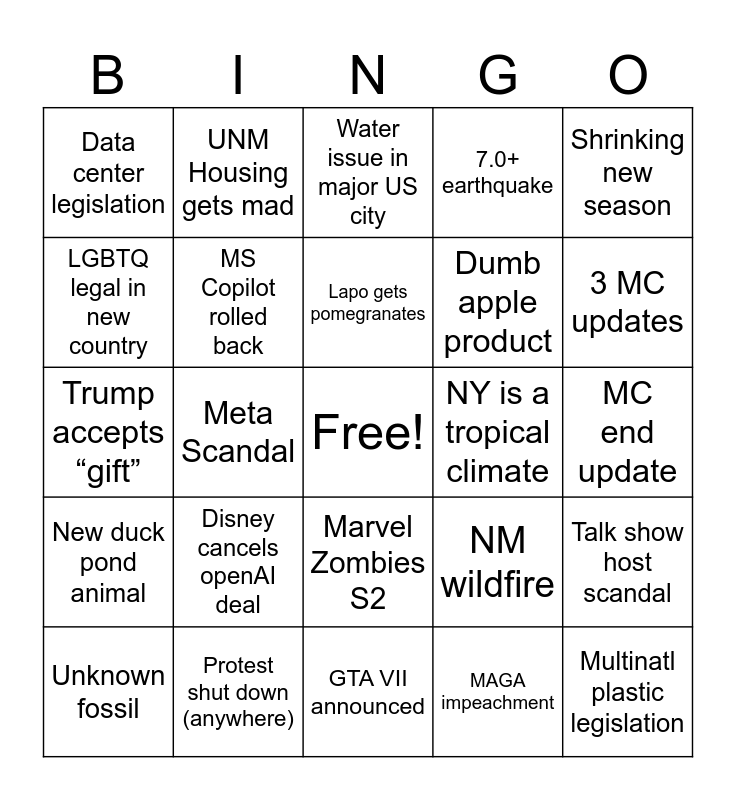 | B | I | N | G | O |
|---|---|---|---|---|
| Data center legislation | UNM Housing gets mad | Water issue in major US city | 7.0+ earthquake | Shrinking new season |
| LGBTQ legal in new country | MS Copilot rolled back | Lapo gets pomegranates | Dumb apple product | 3 MC updates |
| Trump accepts "gift" | Meta Scandal | Free! | NY is a tropical climate | MC end update |
| New duck pond animal | Disney cancels openAI deal | Marvel Zombies S2 | NM wildfire | Talk show host scandal |
| Unknown fossil | Protest shut down (anywhere) | GTA VII announced | MAGA impeachment | Multinatl plastic legislation |